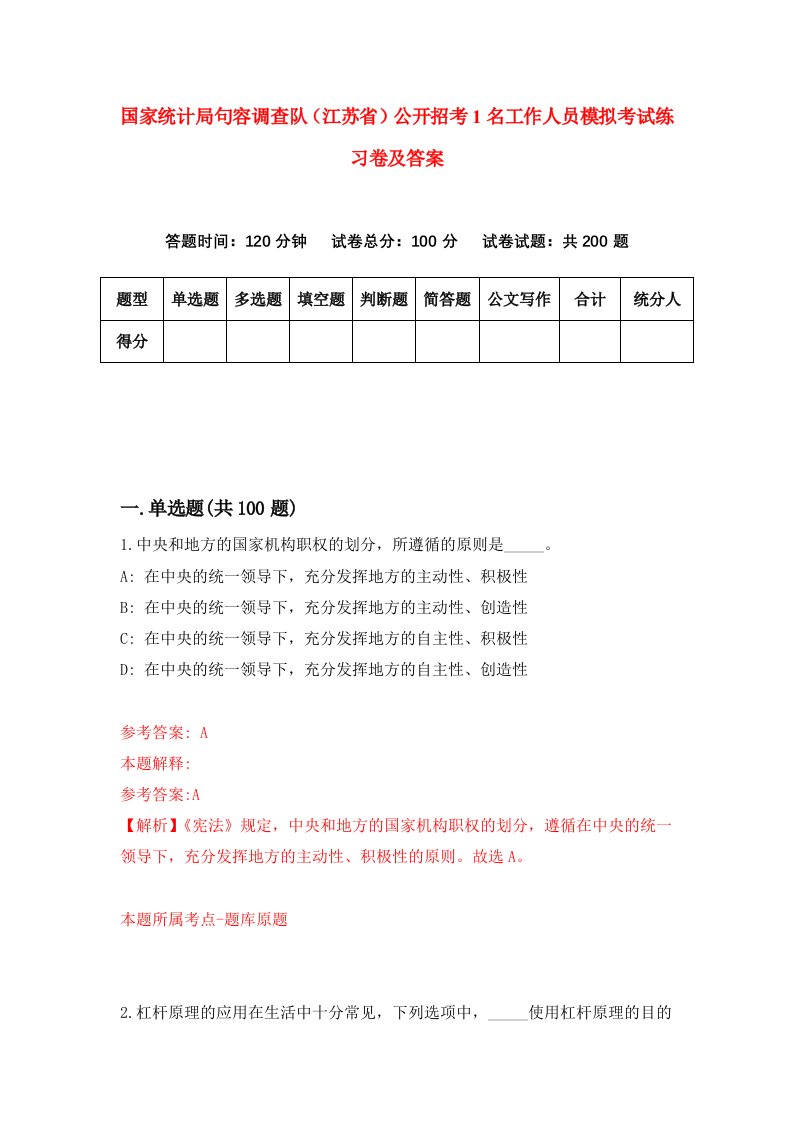 国家统计局句容调查队（江苏省）公开招考1名工作人员模拟考试练习卷及答案

答题时间：120分钟　　试卷总分：100分　　试卷试题：共200题

| 题型 | 单选题 | 多选题 | 填空题 | 判断题 | 简答题 | 公文写作 | 合计 | 统分人 |
|---|---|---|---|---|---|---|---|---|
| 得分 | | | | | | | | |

一.单选题(共100题)

1.中央和地方的国家机构职权的划分，所遵循的原则是_____。
A: 在中央的统一领导下，充分发挥地方的主动性、积极性
B: 在中央的统一领导下，充分发挥地方的主动性、创造性
C: 在中央的统一领导下，充分发挥地方的自主性、积极性
D: 在中央的统一领导下，充分发挥地方的自主性、创造性

参考答案: A
本题解释:
参考答案:A
【解析】《宪法》规定，中央和地方的国家机构职权的划分，遵循在中央的统一领导下，充分发挥地方的主动性、积极性的原则。故选A。

本题所属考点-题库原题

2.杠杆原理的应用在生活中十分常见，下列选项中，_____使用杠杆原理的目的